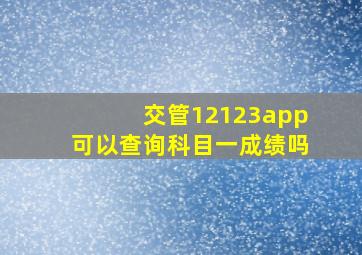 交管12123app
可以查询科目一成绩吗